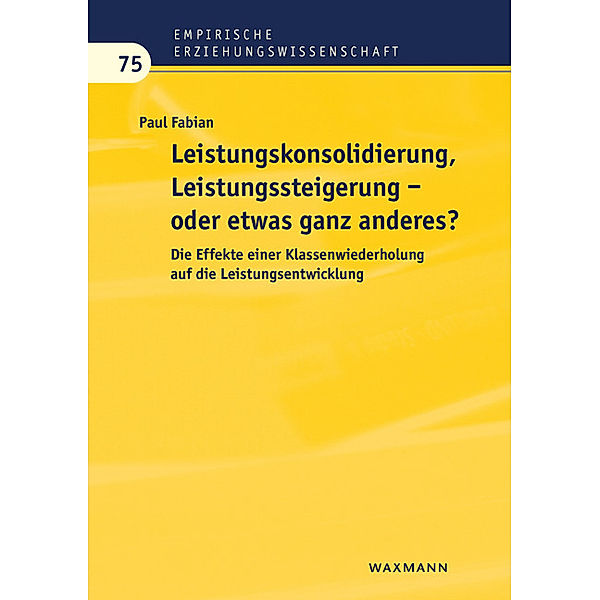 EMPIRISCHE
ERZIEHUNGSWISSENSCHAFT

75

Paul Fabian

Leistungskonsolidierung, Leistungssteigerung – oder etwas ganz anderes?

Die Effekte einer Klassenwiederholung auf die Leistungsentwicklung

WAXMANN